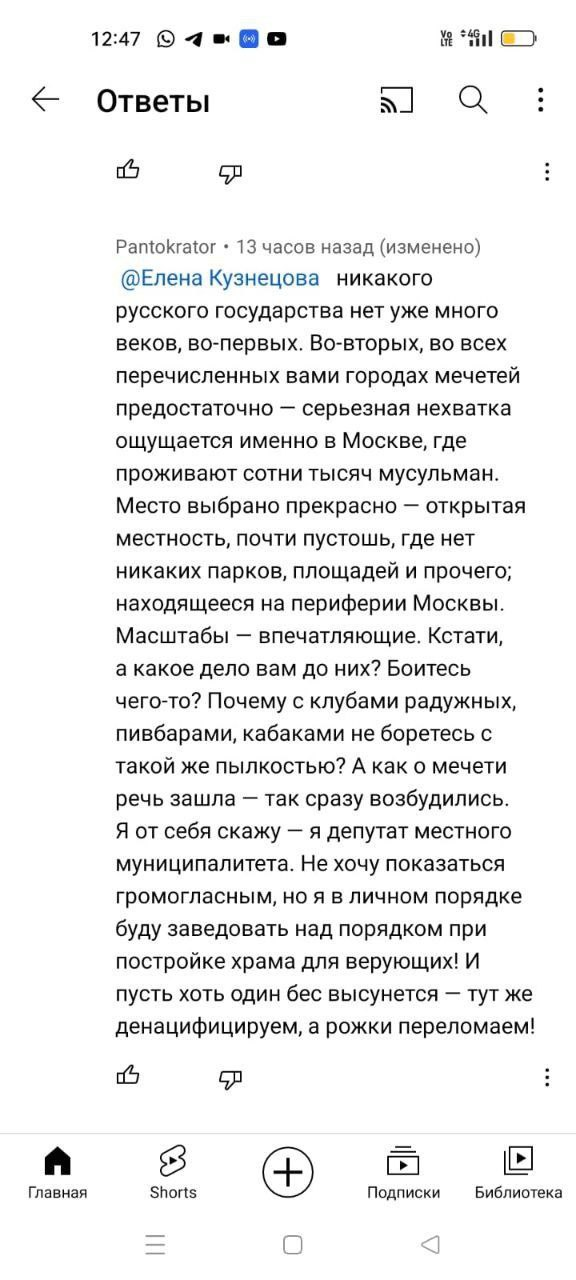 12:47

Ответы

Pantokrator • 13 часов назад (изменено)
@Елена Кузнецова никакого русского государства нет уже много веков, во-первых. Во-вторых, во всех перечисленных вами городах мечетей предостаточно — серьезная нехватка ощущается именно в Москве, где проживают сотни тысяч мусульман. Место выбрано прекрасно — открытая местность, почти пустошь, где нет никаких парков, площадей и прочего; находящееся на периферии Москвы. Масштабы — впечатляющие. Кстати, а какое дело вам до них? Боитесь чего-то? Почему с клубами радужных, пивбарами, кабаками не боретесь с такой же пылкостью? А как о мечети речь зашла — так сразу возбудились. Я от себя скажу — я депутат местного муниципалитета. Не хочу показаться громогласным, но я в личном порядке буду заведовать над порядком при постройке храма для верующих! И пусть хоть один бес высунется — тут же денацифицируем, а рожки переломаем!

Главная
Shorts
Подписки
Библиотека